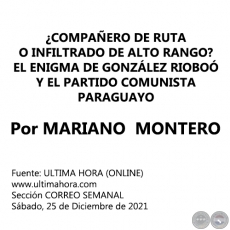 ¿COMPAÑERO DE RUTA O INFILTRADO DE ALTO RANGO? EL ENIGMA DE GONZÁLEZ RIOBOÓ Y EL PARTIDO COMUNISTA PARAGUAYO

Por MARIANO MONTERO

Fuente: ULTIMA HORA (ONLINE)
www.ultimahora.com
Sección CORREO SEMANAL
Sábado, 25 de Diciembre de 2021